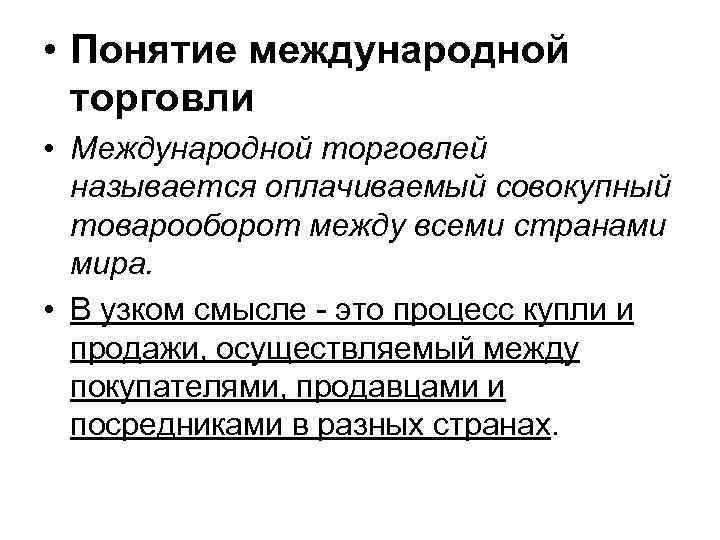 • Понятие международной торговли

• Международной торговлей называется оплачиваемый совокупный товарооборот между всеми странами мира.

• В узком смысле - это процесс купли и продажи, осуществляемый между покупателями, продавцами и посредниками в разных странах.